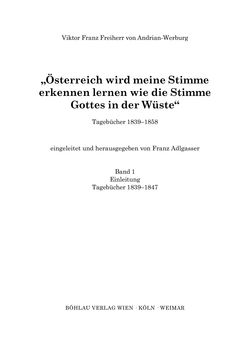 Viktor Franz Freiherr von Andrian-Werburg

„Österreich wird meine Stimme erkennen lernen wie die Stimme Gottes in der Wüste“

Tagebücher 1839–1858

eingeleitet und herausgegeben von Franz Adlgasser

Band 1
Einleitung
Tagebücher 1839–1847

BÖHLAU VERLAG WIEN · KÖLN · WEIMAR